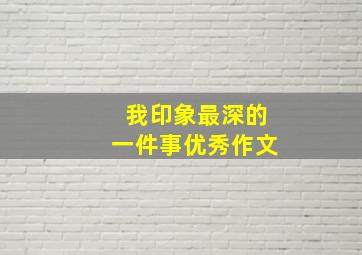 我印象最深的
一件事优秀作文